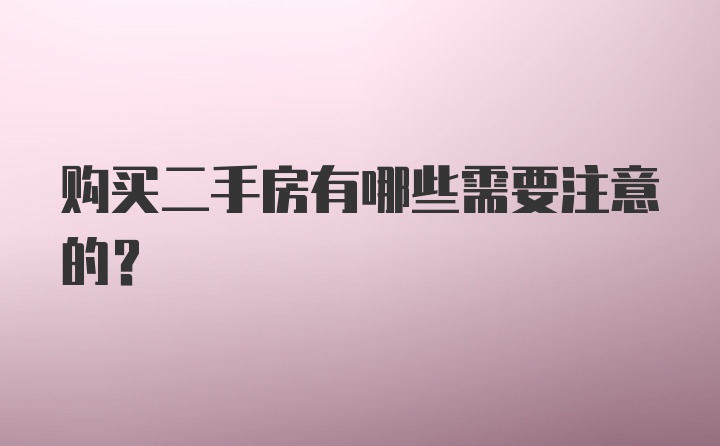 购买二手房有哪些需要注意的？